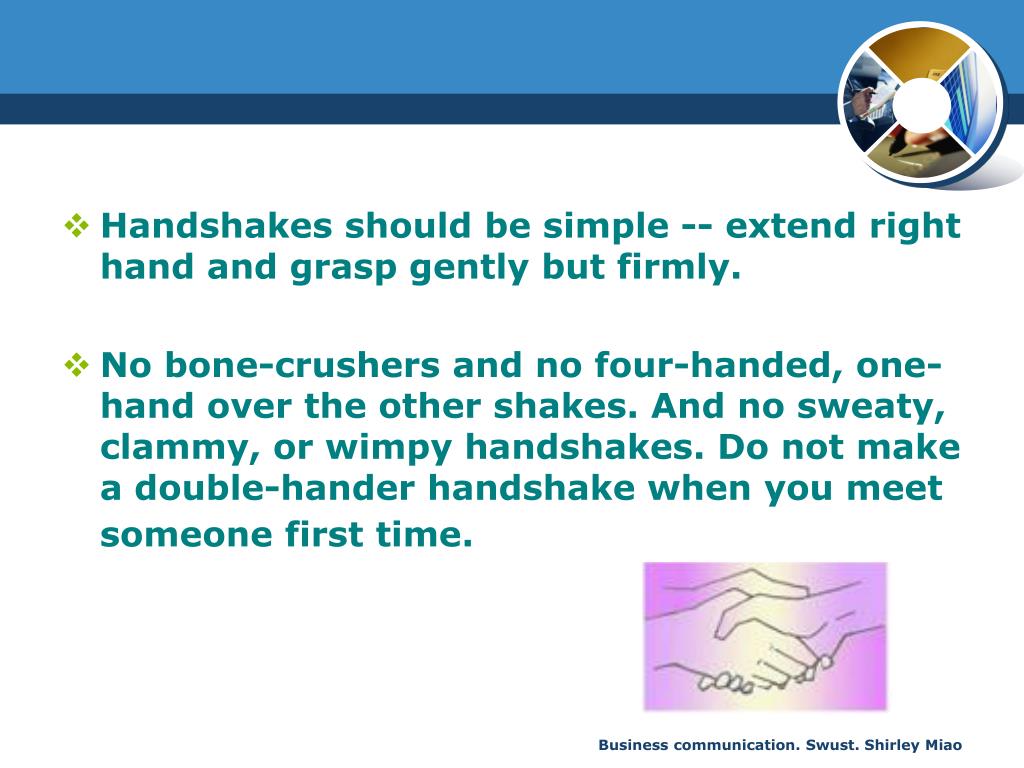 ❖ Handshakes should be simple -- extend right hand and grasp gently but firmly.

❖ No bone-crushers and no four-handed, one-hand over the other shakes. And no sweaty, clammy, or wimpy handshakes. Do not make a double-hander handshake when you meet someone first time.

Business communication. Swust. Shirley Miao